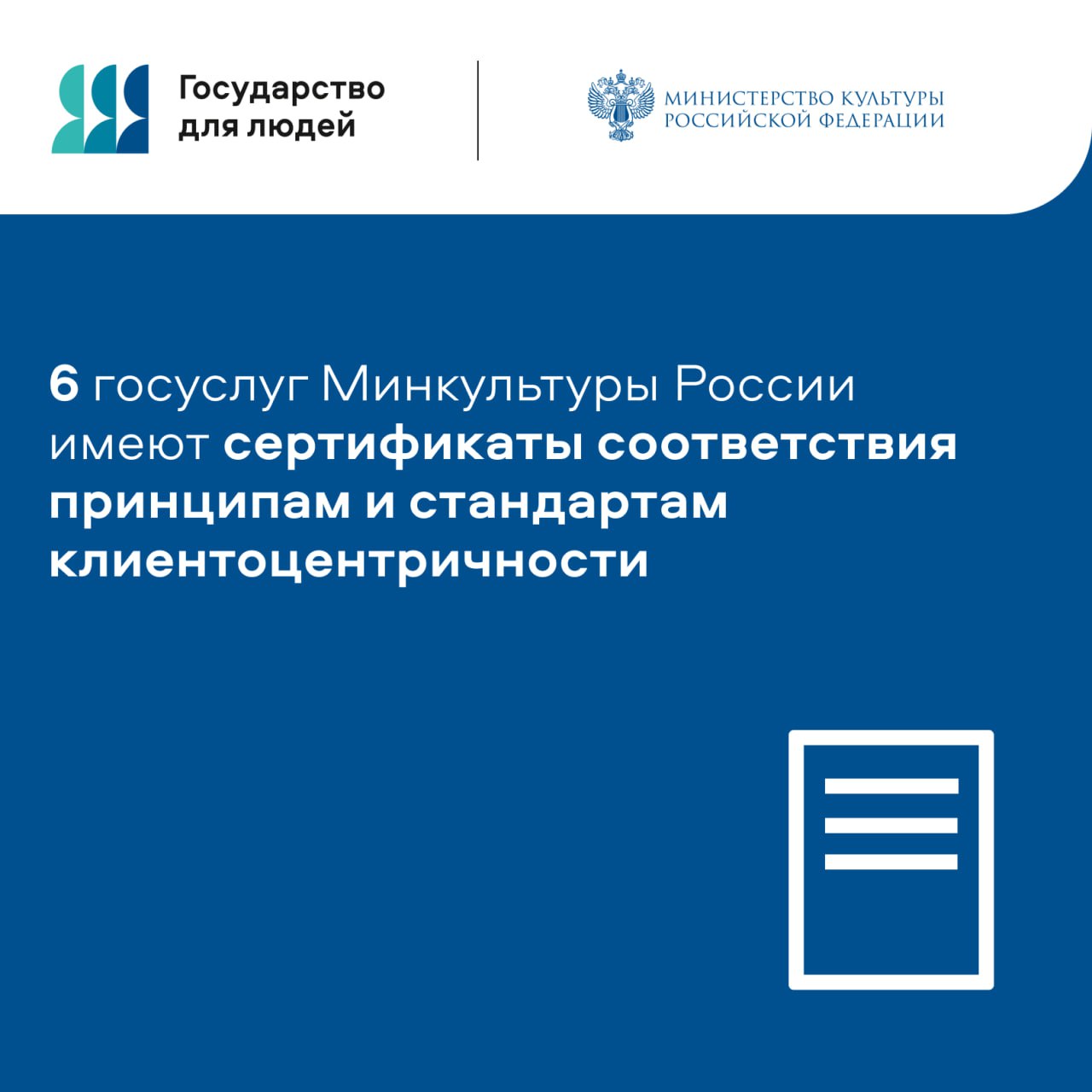 Государство для людей

МИНИСТЕРСТВО КУЛЬТУРЫ РОССИЙСКОЙ ФЕДЕРАЦИИ

6 госуслуг Минкультуры России имеют сертификаты соответствия принципам и стандартам клиентоцентричности